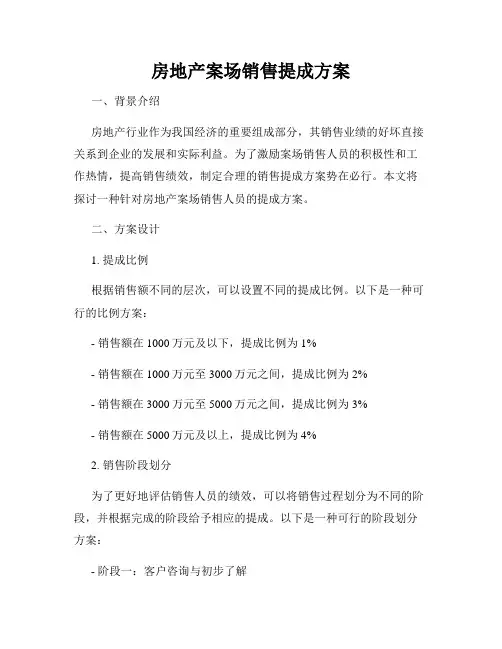 房地产案场销售提成方案

一、背景介绍

房地产行业作为我国经济的重要组成部分，其销售业绩的好坏直接关系到企业的发展和实际利益。为了激励案场销售人员的积极性和工作热情，提高销售绩效，制定合理的销售提成方案势在必行。本文将探讨一种针对房地产案场销售人员的提成方案。

二、方案设计

1. 提成比例

根据销售额不同的层次，可以设置不同的提成比例。以下是一种可行的比例方案：

- 销售额在 1000 万元及以下，提成比例为 1%

- 销售额在 1000 万元至 3000 万元之间，提成比例为 2%

- 销售额在 3000 万元至 5000 万元之间，提成比例为 3%

- 销售额在 5000 万元及以上，提成比例为 4%

2. 销售阶段划分

为了更好地评估销售人员的绩效，可以将销售过程划分为不同的阶段，并根据完成的阶段给予相应的提成。以下是一种可行的阶段划分方案：

- 阶段一：客户咨询与初步了解